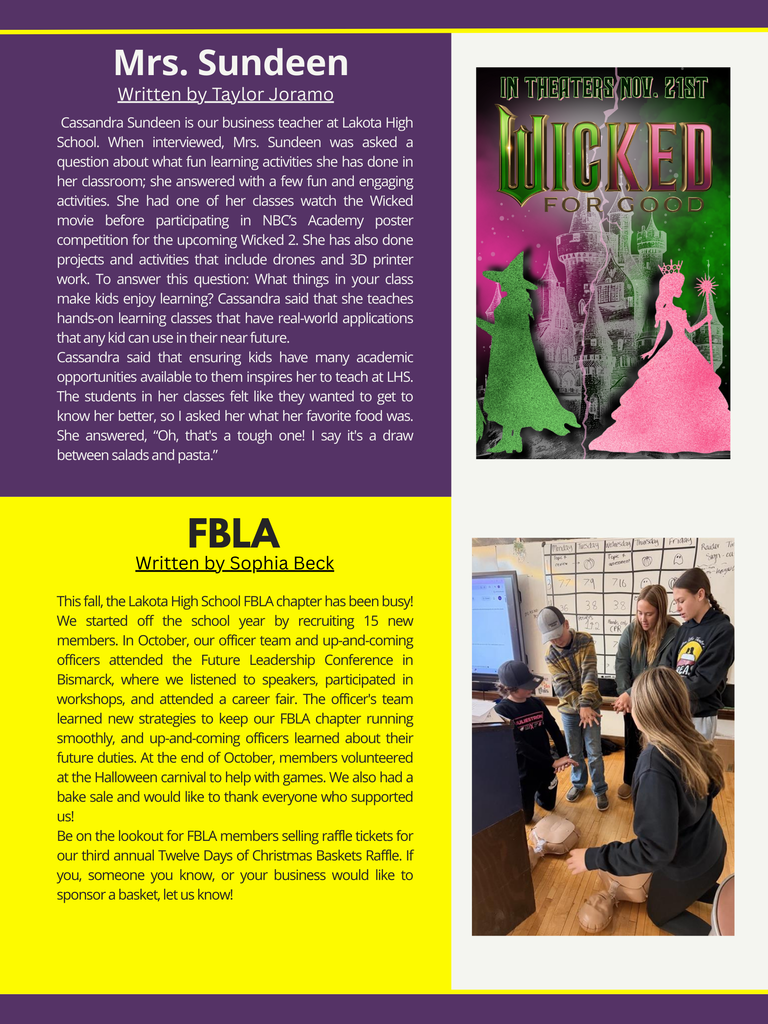 Mrs. Sundeen
Written by Taylor Joramo

Cassandra Sundeen is our business teacher at Lakota High School. When interviewed, Mrs. Sundeen was asked a question about what fun learning activities she has done in her classroom; she answered with a few fun and engaging activities. She had one of her classes watch the Wicked movie before participating in NBC's Academy poster competition for the upcoming Wicked 2. She has also done projects and activities that include drones and 3D printer work. To answer this question: What things in your class make kids enjoy learning? Cassandra said that she teaches hands-on learning classes that have real-world applications that any kid can use in their near future.
Cassandra said that ensuring kids have many academic opportunities available to them inspires her to teach at LHS. The students in her classes felt like they wanted to get to know her better, so I asked her what her favorite food was. She answered, "Oh, that's a tough one! I say it's a draw between salads and pasta."

IN THEATERS NOV. 21ST
WICKED
FOR GOOD

FBLA
Written by Sophia Beck

This fall, the Lakota High School FBLA chapter has been busy! We started off the school year by recruiting 15 new members. In October, our officer team and up-and-coming officers attended the Future Leadership Conference in Bismarck, where we listened to speakers, participated in workshops, and attended a career fair. The officer's team learned new strategies to keep our FBLA chapter running smoothly, and up-and-coming officers learned about their future duties. At the end of October, members volunteered at the Halloween carnival to help with games. We also had a bake sale and would like to thank everyone who supported us!
Be on the lookout for FBLA members selling raffle tickets for our third annual Twelve Days of Christmas Baskets Raffle. If you, someone you know, or your business would like to sponsor a basket, let us know!

Monday Tuesday Wednesday Thursday Friday